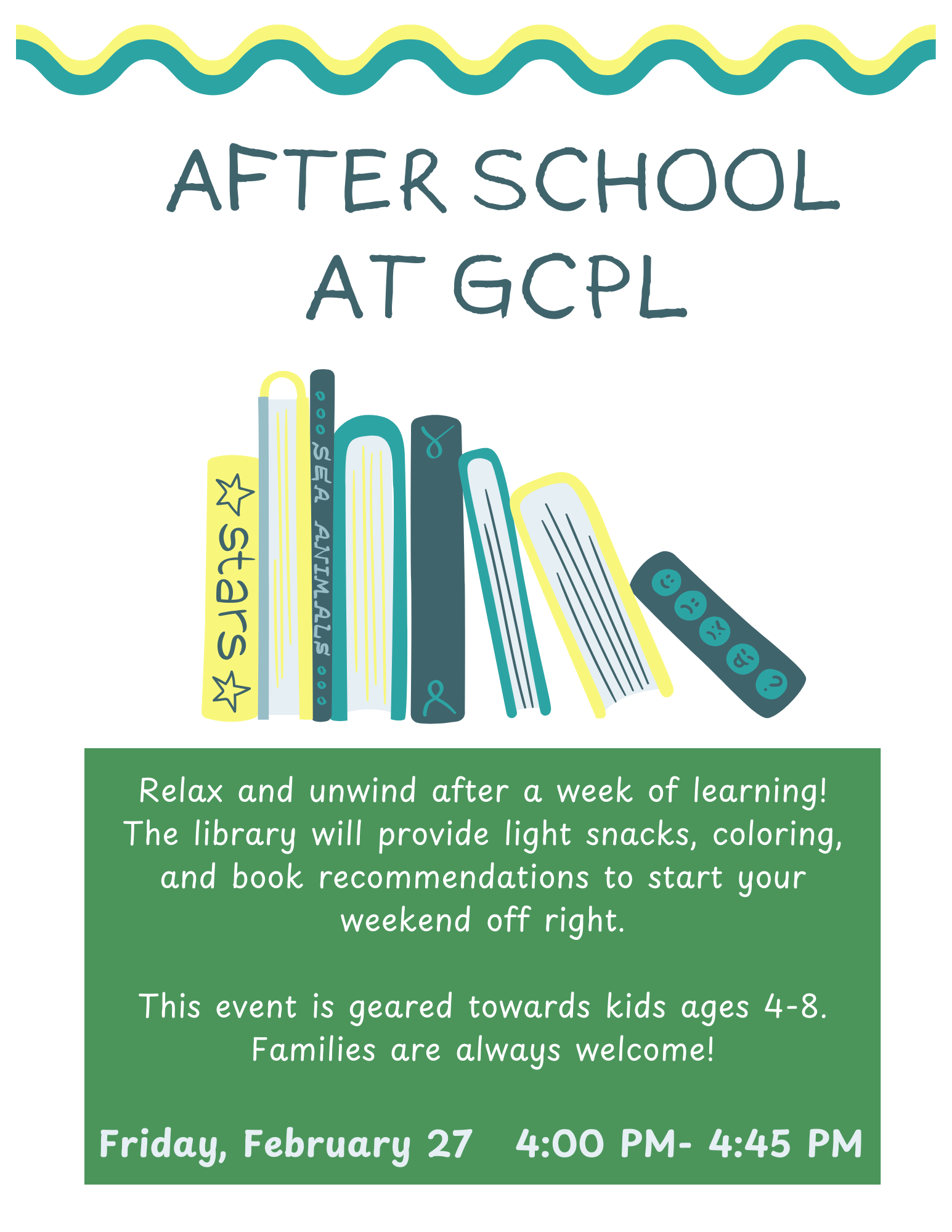 AFTER SCHOOL AT GCPL

stars

SEA ANIMALS

Relax and unwind after a week of learning! The library will provide light snacks, coloring, and book recommendations to start your weekend off right.

This event is geared towards kids ages 4-8. Families are always welcome!

Friday, February 27 4:00 PM- 4:45 PM